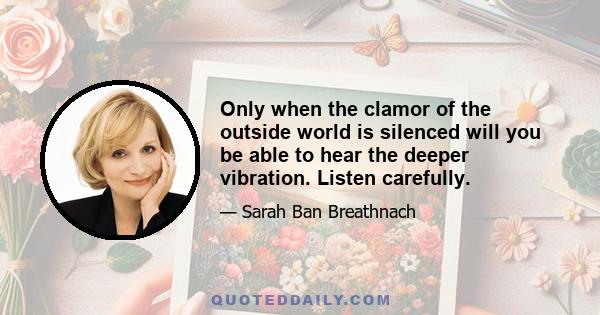 Only when the clamor of the outside world is silenced will you be able to hear the deeper vibration. Listen carefully.

— Sarah Ban Breathnach

QUOTEDDAILY.COM